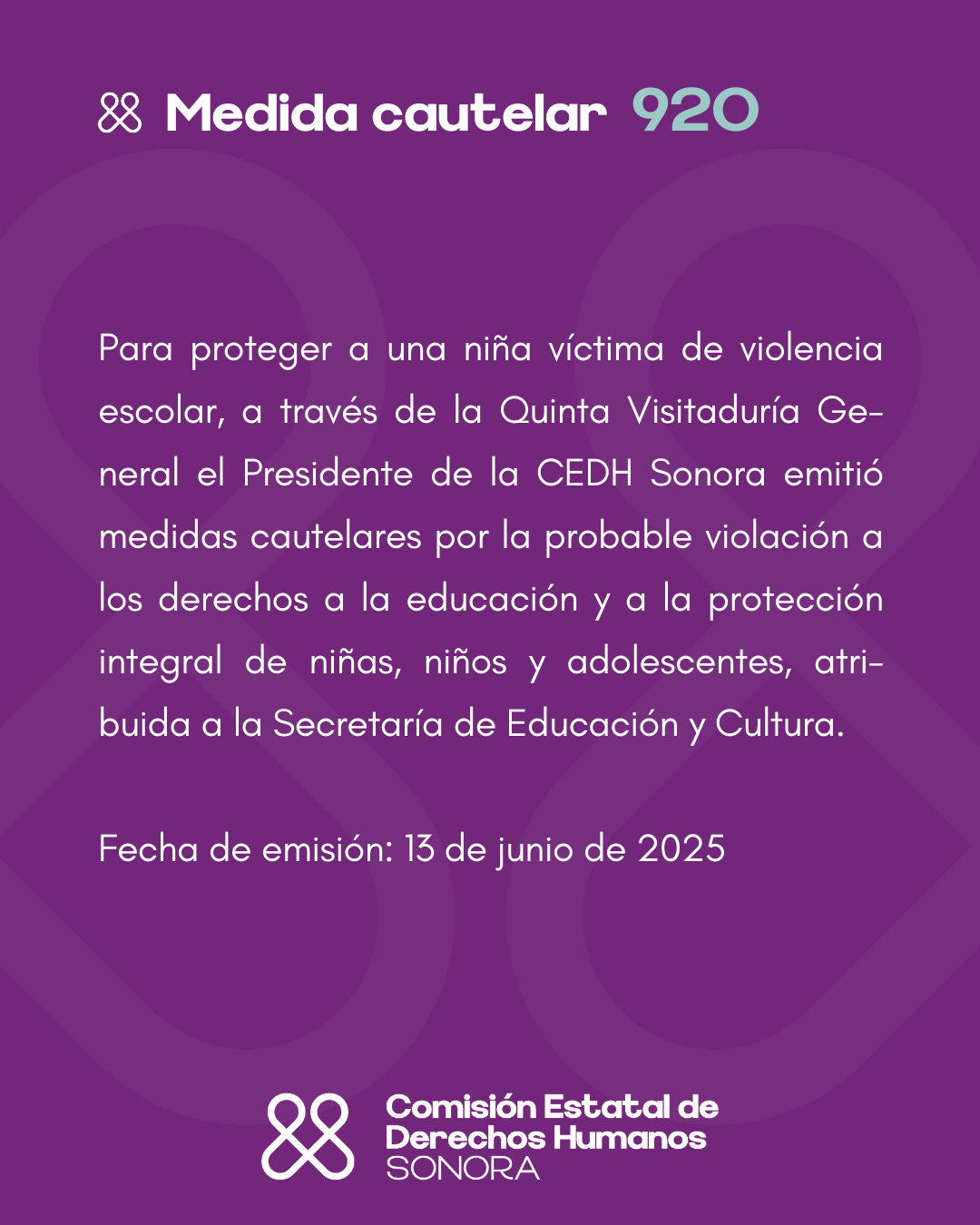 Medida cautelar 920

Para proteger a una niña víctima de violencia escolar, a través de la Quinta Visitaduría General el Presidente de la CEDH Sonora emitió medidas cautelares por la probable violación a los derechos a la educación y a la protección integral de niñas, niños y adolescentes, atribuida a la Secretaría de Educación y Cultura.

Fecha de emisión: 13 de junio de 2025

Comisión Estatal de Derechos Humanos SONORA